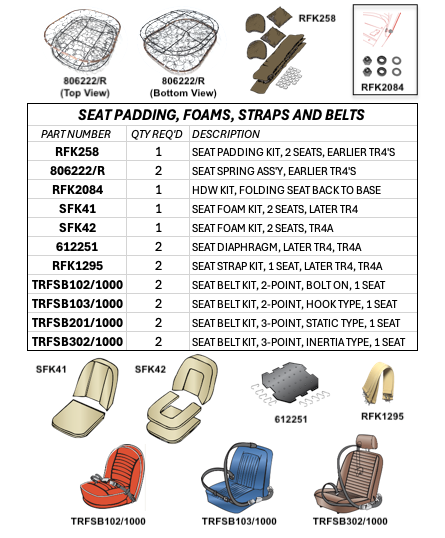 806222/R
(Top View)

806222/R
(Bottom View)

RFK258

RFK2084

SEAT PADDING, FOAMS, STRAPS AND BELTS

| PART NUMBER | QTY REQ'D | DESCRIPTION |
|---|---|---|
| RFK258 | 1 | SEAT PADDING KIT, 2 SEATS, EARLIER TR4'S |
| 806222/R | 2 | SEAT SPRING ASS'Y, EARLIER TR4'S |
| RFK2084 | 1 | HDW KIT, FOLDING SEAT BACK TO BASE |
| SFK41 | 1 | SEAT FOAM KIT, 2 SEATS, LATER TR4 |
| SFK42 | 1 | SEAT FOAM KIT, 2 SEATS, TR4A |
| 612251 | 2 | SEAT DIAPHRAGM, LATER TR4, TR4A |
| RFK1295 | 2 | SEAT STRAP KIT, 1 SEAT, LATER TR4, TR4A |
| TRFSB102/1000 | 2 | SEAT BELT KIT, 2-POINT, BOLT ON, 1 SEAT |
| TRFSB103/1000 | 2 | SEAT BELT KIT, 2-POINT, HOOK TYPE, 1 SEAT |
| TRFSB201/1000 | 2 | SEAT BELT KIT, 3-POINT, STATIC TYPE, 1 SEAT |
| TRFSB302/1000 | 2 | SEAT BELT KIT, 3-POINT, INERTIA TYPE, 1 SEAT |

SFK41

SFK42

612251

RFK1295

TRFSB102/1000

TRFSB103/1000

TRFSB302/1000